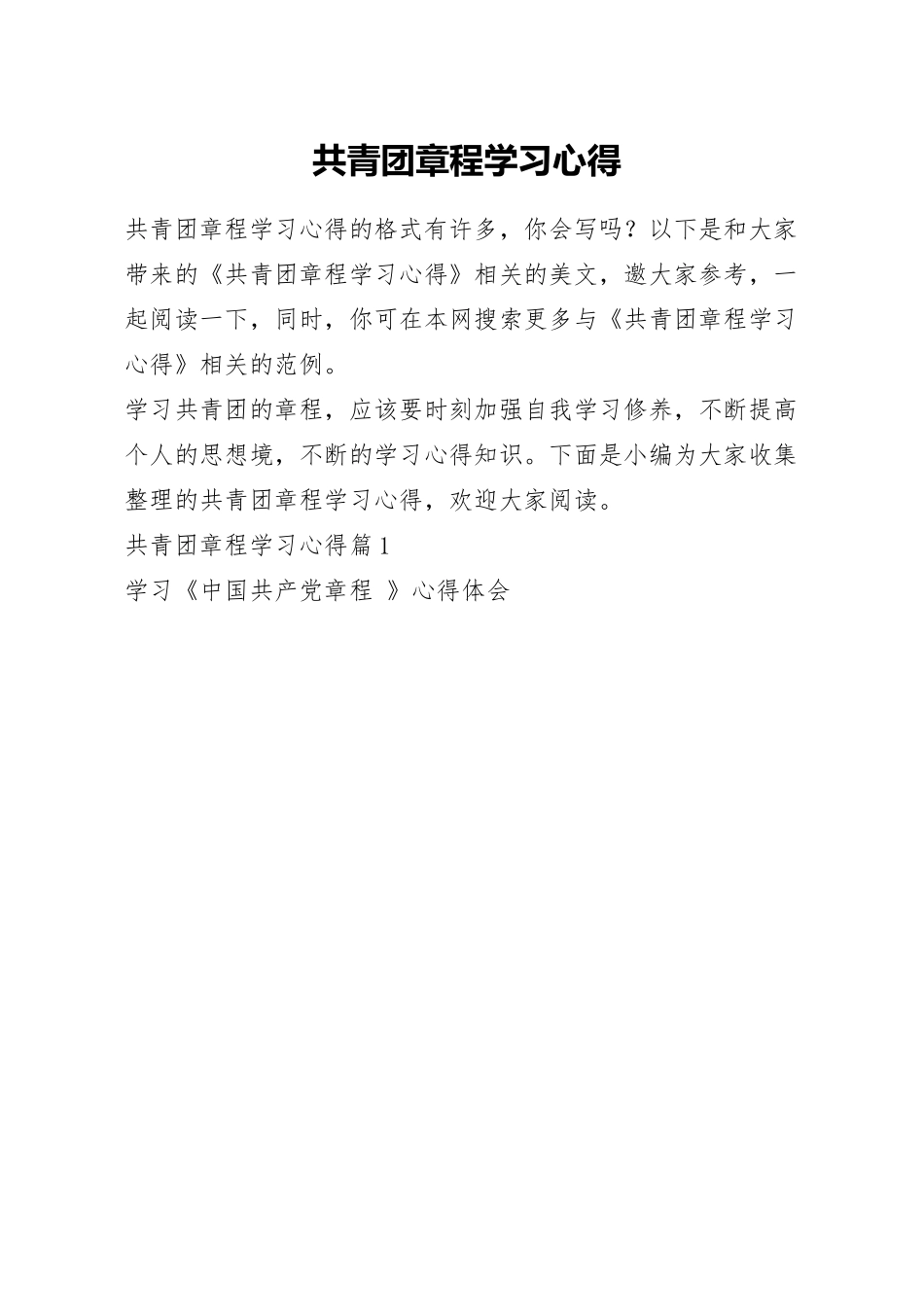 共青团章程学习心得

共青团章程学习心得的格式有许多，你会写吗？以下是和大家带来的《共青团章程学习心得》相关的美文，邀大家参考，一起阅读一下，同时，你可在本网搜索更多与《共青团章程学习心得》相关的范例。

学习共青团的章程，应该要时刻加强自我学习修养，不断提高个人的思想境，不断的学习心得知识。下面是小编为大家收集整理的共青团章程学习心得，欢迎大家阅读。

共青团章程学习心得篇1

学习《中国共产党章程 》心得体会